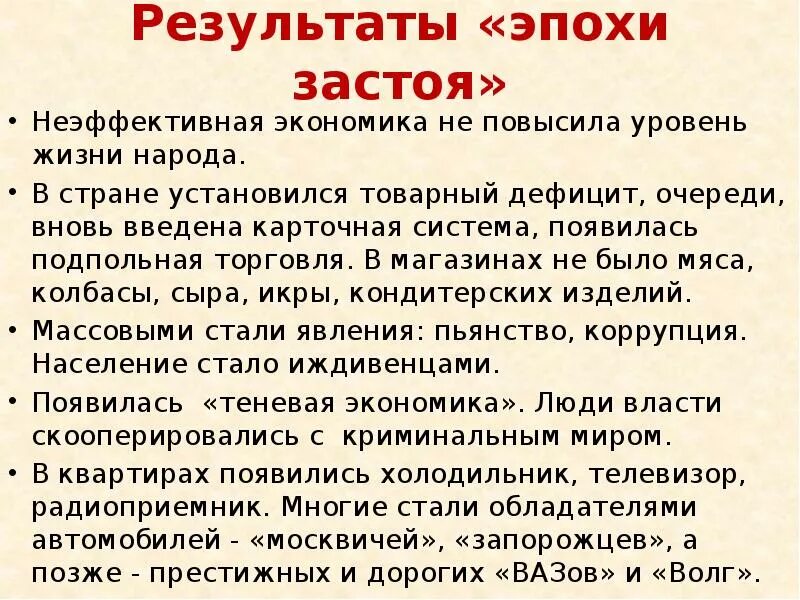 Результаты «эпохи застоя»

• Неэффективная экономика не повысила уровень жизни народа.

• В стране установился товарный дефицит, очереди, вновь введена карточная система, появилась подпольная торговля. В магазинах не было мяса, колбасы, сыра, икры, кондитерских изделий.

• Массовыми стали явления: пьянство, коррупция. Население стало иждивенцами.

• Появилась «теневая экономика». Люди власти скооперировались с криминальным миром.

• В квартирах появились холодильник, телевизор, радиоприемник. Многие стали обладателями автомобилей - «москвичей», «запорожцев», а позже - престижных и дорогих «ВАЗов» и «Волг».